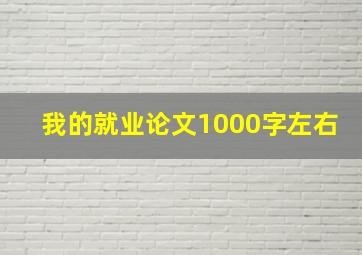 我的就业论文1000字左右